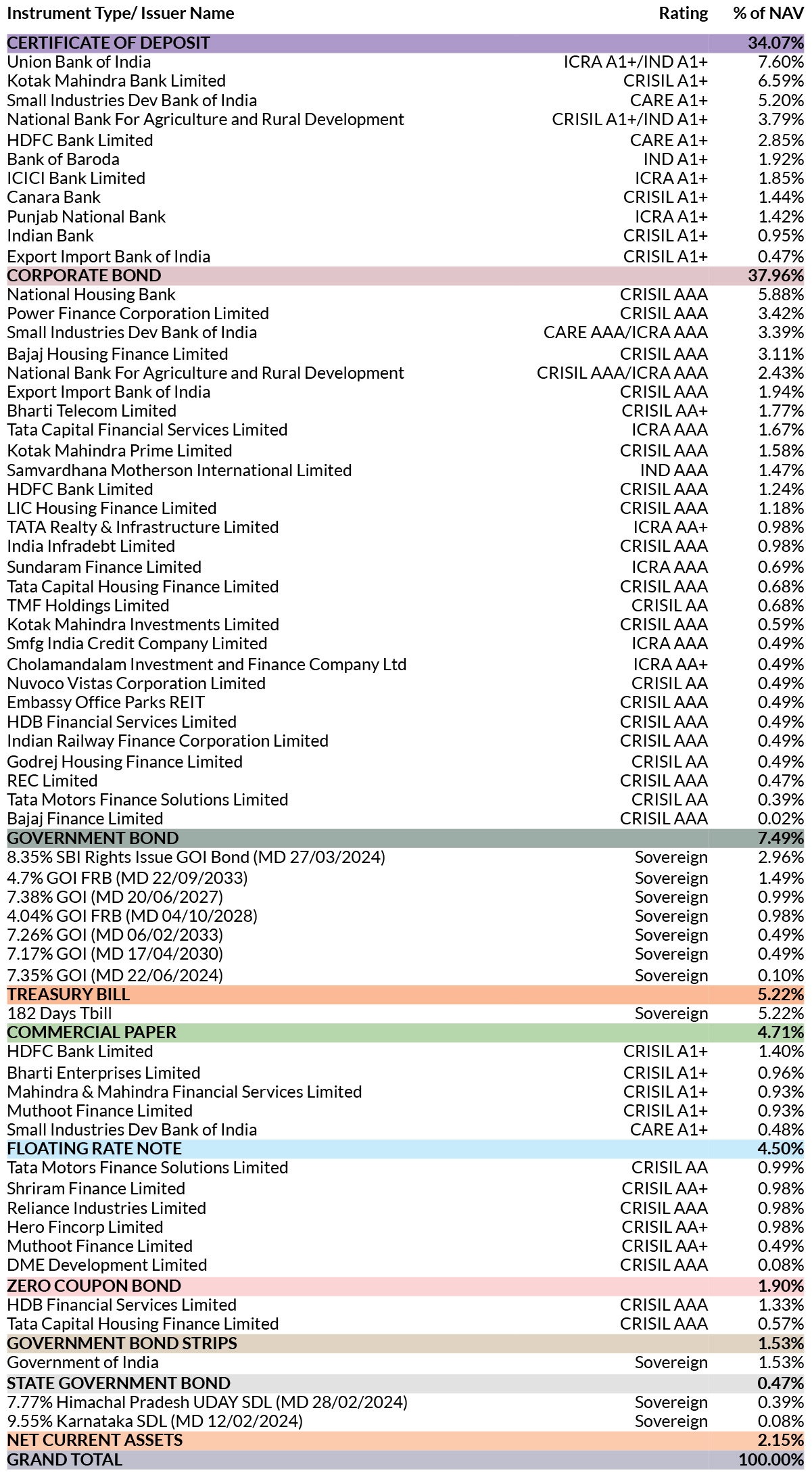 | Instrument Type/ Issuer Name | Rating | % of NAV |
|---|---|---|
| CERTIFICATE OF DEPOSIT | | 34.07% |
| Union Bank of India | ICRA A1+/IND A1+ | 7.60% |
| Kotak Mahindra Bank Limited | CRISIL A1+ | 6.59% |
| Small Industries Dev Bank of India | CARE A1+ | 5.20% |
| National Bank For Agriculture and Rural Development | CRISIL A1+/IND A1+ | 3.79% |
| HDFC Bank Limited | CARE A1+ | 2.85% |
| Bank of Baroda | IND A1+ | 1.92% |
| ICICI Bank Limited | ICRA A1+ | 1.85% |
| Canara Bank | CRISIL A1+ | 1.44% |
| Punjab National Bank | ICRA A1+ | 1.42% |
| Indian Bank | CRISIL A1+ | 0.95% |
| Export Import Bank of India | CRISIL A1+ | 0.47% |
| CORPORATE BOND | | 37.96% |
| National Housing Bank | CRISIL AAA | 5.88% |
| Power Finance Corporation Limited | CRISIL AAA | 3.42% |
| Small Industries Dev Bank of India | CARE AAA/ICRA AAA | 3.39% |
| Bajaj Housing Finance Limited | CRISIL AAA | 3.11% |
| National Bank For Agriculture and Rural Development | CRISIL AAA/ICRA AAA | 2.43% |
| Export Import Bank of India | CRISIL AAA | 1.94% |
| Bharti Telecom Limited | CRISIL AA+ | 1.77% |
| Tata Capital Financial Services Limited | ICRA AAA | 1.67% |
| Kotak Mahindra Prime Limited | CRISIL AAA | 1.58% |
| Samvardhana Motherson International Limited | IND AAA | 1.47% |
| HDFC Bank Limited | CRISIL AAA | 1.24% |
| LIC Housing Finance Limited | CRISIL AAA | 1.18% |
| TATA Realty & Infrastructure Limited | ICRA AA+ | 0.98% |
| India Infradebt Limited | CRISIL AAA | 0.98% |
| Sundaram Finance Limited | ICRA AAA | 0.69% |
| Tata Capital Housing Finance Limited | CRISIL AAA | 0.68% |
| TMF Holdings Limited | CRISIL AA | 0.68% |
| Kotak Mahindra Investments Limited | CRISIL AAA | 0.59% |
| Smfg India Credit Company Limited | ICRA AAA | 0.49% |
| Cholamandalam Investment and Finance Company Ltd | ICRA AA+ | 0.49% |
| Nuvoco Vistas Corporation Limited | CRISIL AA | 0.49% |
| Embassy Office Parks REIT | CRISIL AAA | 0.49% |
| HDB Financial Services Limited | CRISIL AAA | 0.49% |
| Indian Railway Finance Corporation Limited | CRISIL AAA | 0.49% |
| Godrej Housing Finance Limited | CRISIL AA | 0.49% |
| REC Limited | CRISIL AAA | 0.47% |
| Tata Motors Finance Solutions Limited | CRISIL AA | 0.39% |
| Bajaj Finance Limited | CRISIL AAA | 0.02% |
| GOVERNMENT BOND | | 7.49% |
| 8.35% SBI Rights Issue GOI Bond (MD 27/03/2024) | Sovereign | 2.96% |
| 4.7% GOI FRB (MD 22/09/2033) | Sovereign | 1.49% |
| 7.38% GOI (MD 20/06/2027) | Sovereign | 0.99% |
| 4.04% GOI FRB (MD 04/10/2028) | Sovereign | 0.98% |
| 7.26% GOI (MD 06/02/2033) | Sovereign | 0.49% |
| 7.17% GOI (MD 17/04/2030) | Sovereign | 0.49% |
| 7.35% GOI (MD 22/06/2024) | Sovereign | 0.10% |
| TREASURY BILL | | 5.22% |
| 182 Days Tbill | Sovereign | 5.22% |
| COMMERCIAL PAPER | | 4.71% |
| HDFC Bank Limited | CRISIL A1+ | 1.40% |
| Bharti Enterprises Limited | CRISIL A1+ | 0.96% |
| Mahindra & Mahindra Financial Services Limited | CRISIL A1+ | 0.93% |
| Muthoot Finance Limited | CRISIL A1+ | 0.93% |
| Small Industries Dev Bank of India | CARE A1+ | 0.48% |
| FLOATING RATE NOTE | | 4.50% |
| Tata Motors Finance Solutions Limited | CRISIL AA | 0.99% |
| Shriram Finance Limited | CRISIL AA+ | 0.98% |
| Reliance Industries Limited | CRISIL AAA | 0.98% |
| Hero Fincorp Limited | CRISIL AA+ | 0.98% |
| Muthoot Finance Limited | CRISIL AA+ | 0.49% |
| DME Development Limited | CRISIL AAA | 0.08% |
| ZERO COUPON BOND | | 1.90% |
| HDB Financial Services Limited | CRISIL AAA | 1.33% |
| Tata Capital Housing Finance Limited | CRISIL AAA | 0.57% |
| GOVERNMENT BOND STRIPS | | 1.53% |
| Government of India | Sovereign | 1.53% |
| STATE GOVERNMENT BOND | | 0.47% |
| 7.77% Himachal Pradesh UDAY SDL (MD 28/02/2024) | Sovereign | 0.39% |
| 9.55% Karnataka SDL (MD 12/02/2024) | Sovereign | 0.08% |
| NET CURRENT ASSETS | | 2.15% |
| GRAND TOTAL | | 100.00% |